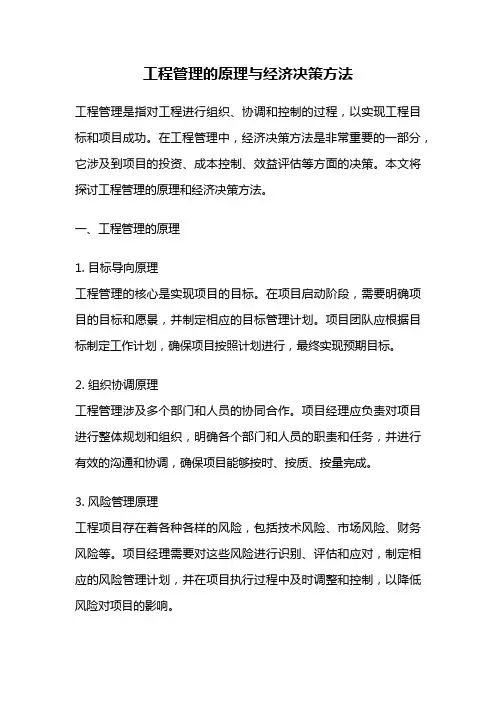 工程管理的原理与经济决策方法

工程管理是指对工程进行组织、协调和控制的过程，以实现工程目标和项目成功。在工程管理中，经济决策方法是非常重要的一部分，它涉及到项目的投资、成本控制、效益评估等方面的决策。本文将探讨工程管理的原理和经济决策方法。

一、工程管理的原理

1. 目标导向原理
工程管理的核心是实现项目的目标。在项目启动阶段，需要明确项目的目标和愿景，并制定相应的目标管理计划。项目团队应根据目标制定工作计划，确保项目按照计划进行，最终实现预期目标。

2. 组织协调原理
工程管理涉及多个部门和人员的协同合作。项目经理应负责对项目进行整体规划和组织，明确各个部门和人员的职责和任务，并进行有效的沟通和协调，确保项目能够按时、按质、按量完成。

3. 风险管理原理
工程项目存在着各种各样的风险，包括技术风险、市场风险、财务风险等。项目经理需要对这些风险进行识别、评估和应对，制定相应的风险管理计划，并在项目执行过程中及时调整和控制，以降低风险对项目的影响。